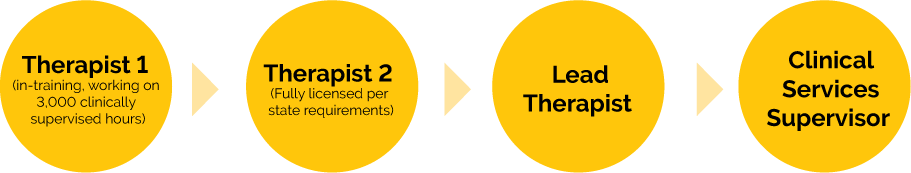 Therapist 1
(in-training, working on 3,000 clinically supervised hours)

Therapist 2
(Fully licensed per state requirements)

Lead Therapist

Clinical Services Supervisor